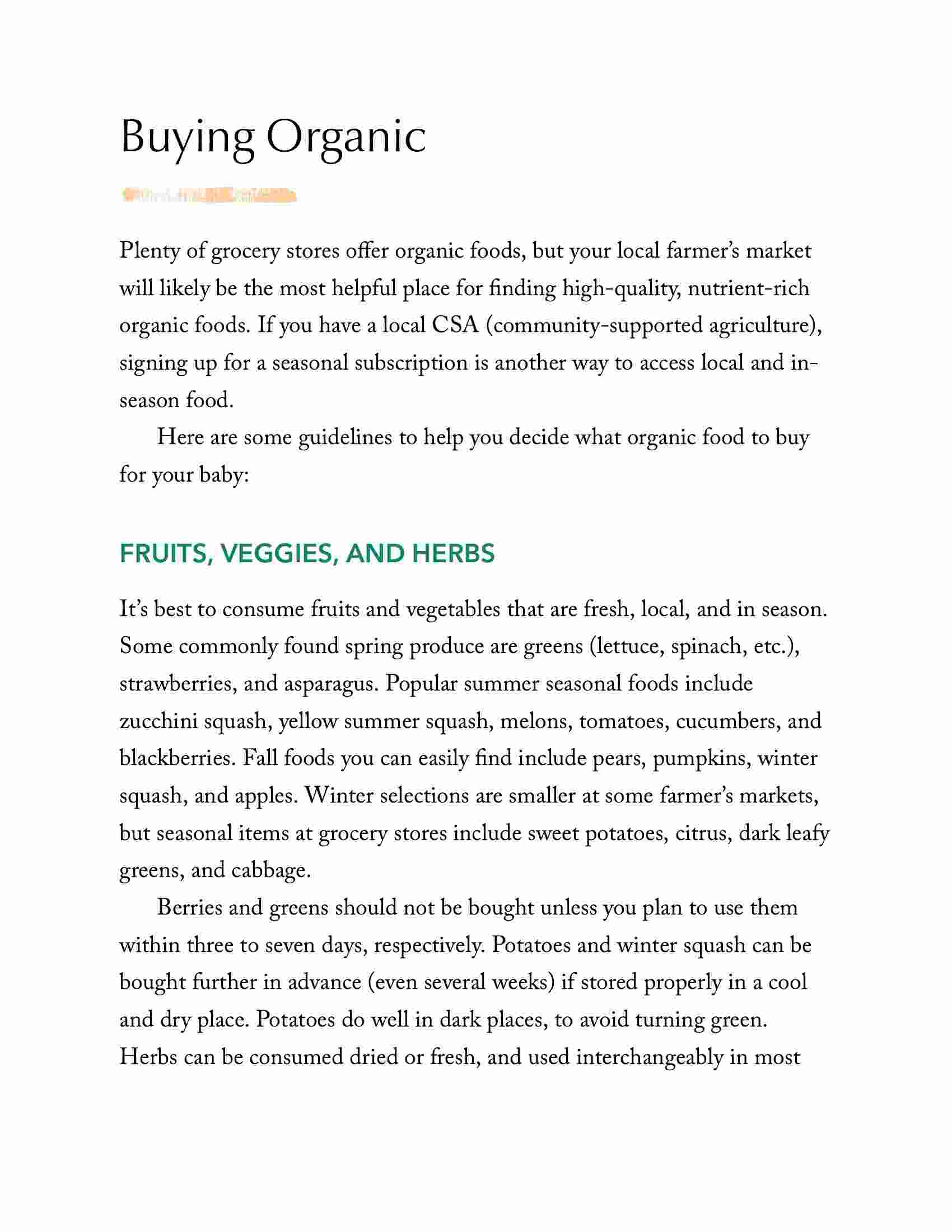 Buying Organic

Plenty of grocery stores offer organic foods, but your local farmer's market will likely be the most helpful place for finding high-quality, nutrient-rich organic foods. If you have a local CSA (community-supported agriculture), signing up for a seasonal subscription is another way to access local and in-season food.

Here are some guidelines to help you decide what organic food to buy for your baby:

FRUITS, VEGGIES, AND HERBS

It's best to consume fruits and vegetables that are fresh, local, and in season. Some commonly found spring produce are greens (lettuce, spinach, etc.), strawberries, and asparagus. Popular summer seasonal foods include zucchini squash, yellow summer squash, melons, tomatoes, cucumbers, and blackberries. Fall foods you can easily find include pears, pumpkins, winter squash, and apples. Winter selections are smaller at some farmer's markets, but seasonal items at grocery stores include sweet potatoes, citrus, dark leafy greens, and cabbage.

Berries and greens should not be bought unless you plan to use them within three to seven days, respectively. Potatoes and winter squash can be bought further in advance (even several weeks) if stored properly in a cool and dry place. Potatoes do well in dark places, to avoid turning green. Herbs can be consumed dried or fresh, and used interchangeably in most